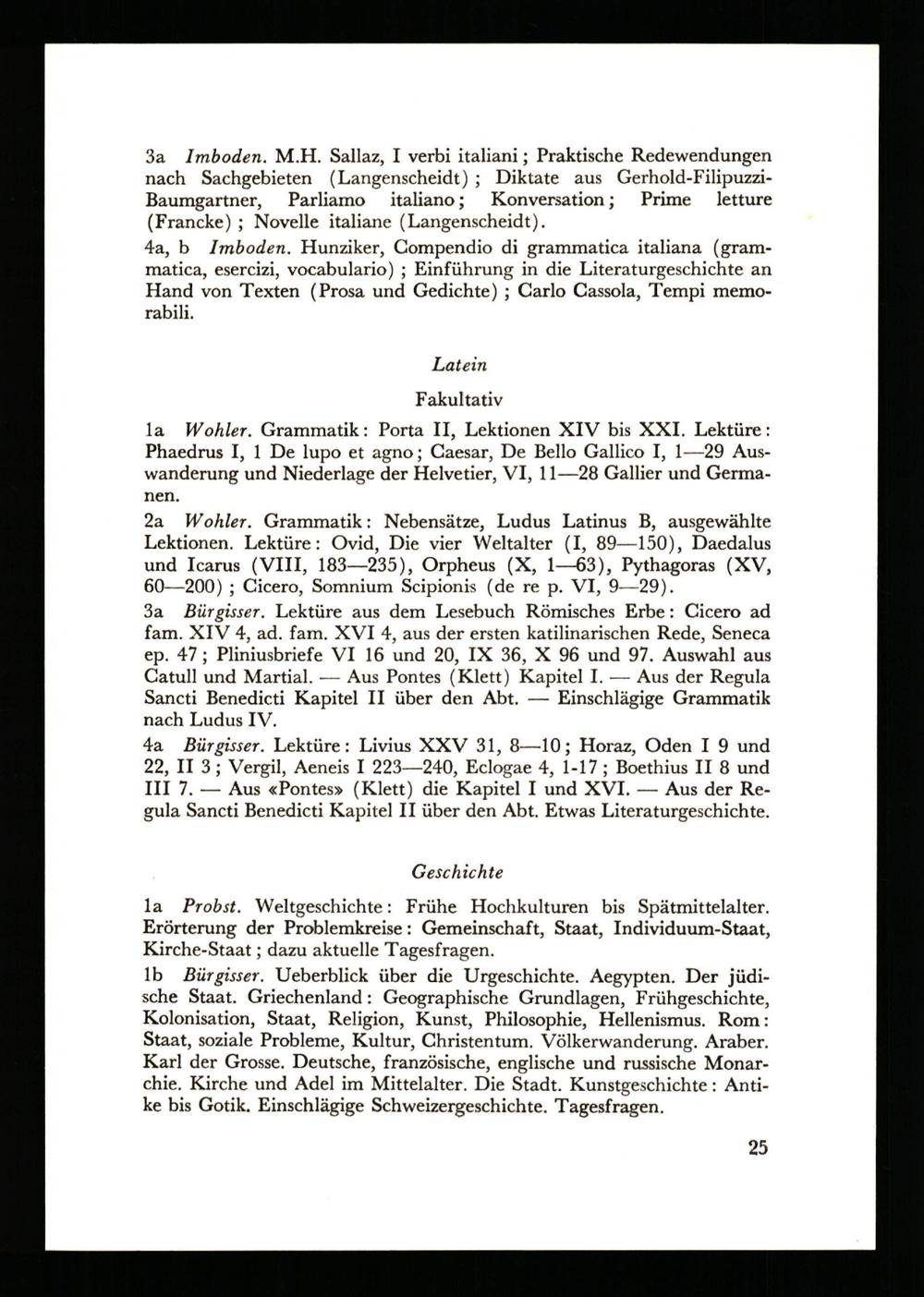 3a Imboden. M.H. Sallaz, I verbi italiani; Praktische Redewendungen nach Sachgebieten (Langenscheidt); Diktate aus Gerhold-Filipuzzi-Baumgartner, Parliamo italiano; Konversation; Prime letture (Francke); Novelle italiane (Langenscheidt).

4a, b Imboden. Hunziker, Compendio di grammatica italiana (grammatica, esercizi, vocabulario); Einführung in die Literaturgeschichte an Hand von Texten (Prosa und Gedichte); Carlo Cassola, Tempi memorabili.

Latein

Fakultativ

1a Wohler. Grammatik: Porta II, Lektionen XIV bis XXI. Lektüre: Phaedrus I, 1 De lupo et agno; Caesar, De Bello Gallico I, 1—29 Auswanderung und Niederlage der Helvetier, VI, 11—28 Gallier und Germanen.

2a Wohler. Grammatik: Nebensätze, Ludus Latinus B, ausgewählte Lektionen. Lektüre: Ovid, Die vier Weltalter (I, 89—150), Daedalus und Icarus (VIII, 183—235), Orpheus (X, 1—63), Pythagoras (XV, 60—200); Cicero, Somnium Scipionis (de re p. VI, 9—29).

3a Bürgisser. Lektüre aus dem Lesebuch Römisches Erbe: Cicero ad fam. XIV 4, ad. fam. XVI 4, aus der ersten katilinarischen Rede, Seneca ep. 47; Pliniusbriefe VI 16 und 20, IX 36, X 96 und 97. Auswahl aus Catull und Martial. — Aus Pontes (Klett) Kapitel I. — Aus der Regula Sancti Benedicti Kapitel II über den Abt. — Einschlägige Grammatik nach Ludus IV.

4a Bürgisser. Lektüre: Livius XXV 31, 8—10; Horaz, Oden I 9 und 22, II 3; Vergil, Aeneis I 223—240, Eclogae 4, 1-17; Boethius II 8 und III 7. — Aus «Pontes» (Klett) die Kapitel I und XVI. — Aus der Regula Sancti Benedicti Kapitel II über den Abt. Etwas Literaturgeschichte.

Geschichte

1a Probst. Weltgeschichte: Frühe Hochkulturen bis Spätmittelalter. Erörterung der Problemkreise: Gemeinschaft, Staat, Individuum-Staat, Kirche-Staat; dazu aktuelle Tagesfragen.

1b Bürgisser. Ueberblick über die Urgeschichte. Aegypten. Der jüdische Staat. Griechenland: Geographische Grundlagen, Frühgeschichte, Kolonisation, Staat, Religion, Kunst, Philosophie, Hellenismus. Rom: Staat, soziale Probleme, Kultur, Christentum. Völkerwanderung. Araber. Karl der Grosse. Deutsche, französische, englische und russische Monarchie. Kirche und Adel im Mittelalter. Die Stadt. Kunstgeschichte: Antike bis Gotik. Einschlägige Schweizergeschichte. Tagesfragen.

25